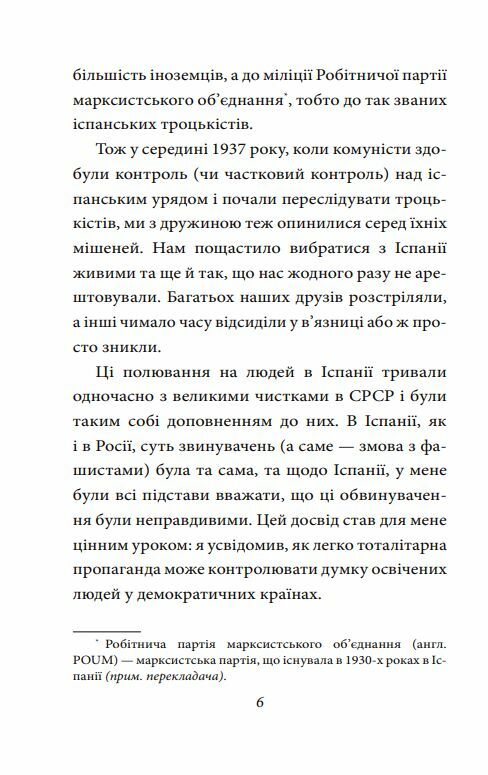 більшість іноземців, а до міліції Робітничої партії марксистського об'єднання*, тобто до так званих іспанських троцькістів.

Тож у середині 1937 року, коли комуністи здобули контроль (чи частковий контроль) над іспанським урядом і почали переслідувати троцькістів, ми з дружиною теж опинилися серед їхніх мішеней. Нам пощастило вибратися з Іспанії живими та ще й так, що нас жодного разу не арештовували. Багатьох наших друзів розстріляли, а інші чимало часу відсиділи у в'язниці або ж просто зникли.

Ці полювання на людей в Іспанії тривали одночасно з великими чистками в СРСР і були таким собі доповненням до них. В Іспанії, як і в Росії, суть звинувачень (а саме — змова з фашистами) була та сама, та щодо Іспанії, у мене були всі підстави вважати, що ці обвинувачення були неправдивими. Цей досвід став для мене цінним уроком: я усвідомив, як легко тоталітарна пропаганда може контролювати думку освічених людей у демократичних країнах.

* Робітнича партія марксистського об'єднання (англ. POUM) — марксистська партія, що існувала в 1930-х роках в Іспанії (прим. перекладача).

6